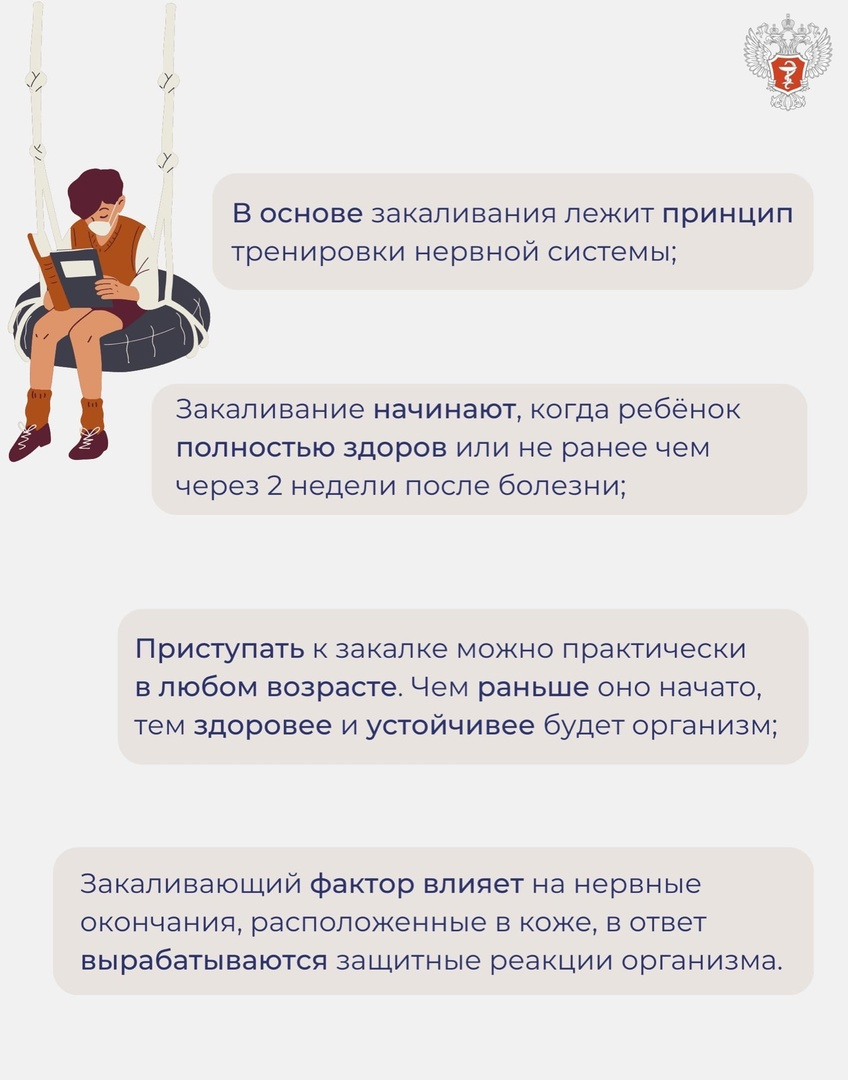 В основе закаливания лежит принцип тренировки нервной системы;

Закаливание начинают, когда ребёнок полностью здоров или не ранее чем через 2 недели после болезни;

Приступать к закалке можно практически в любом возрасте. Чем раньше оно начато, тем здоровее и устойчивее будет организм;

Закаливающий фактор влияет на нервные окончания, расположенные в коже, в ответ вырабатываются защитные реакции организма.